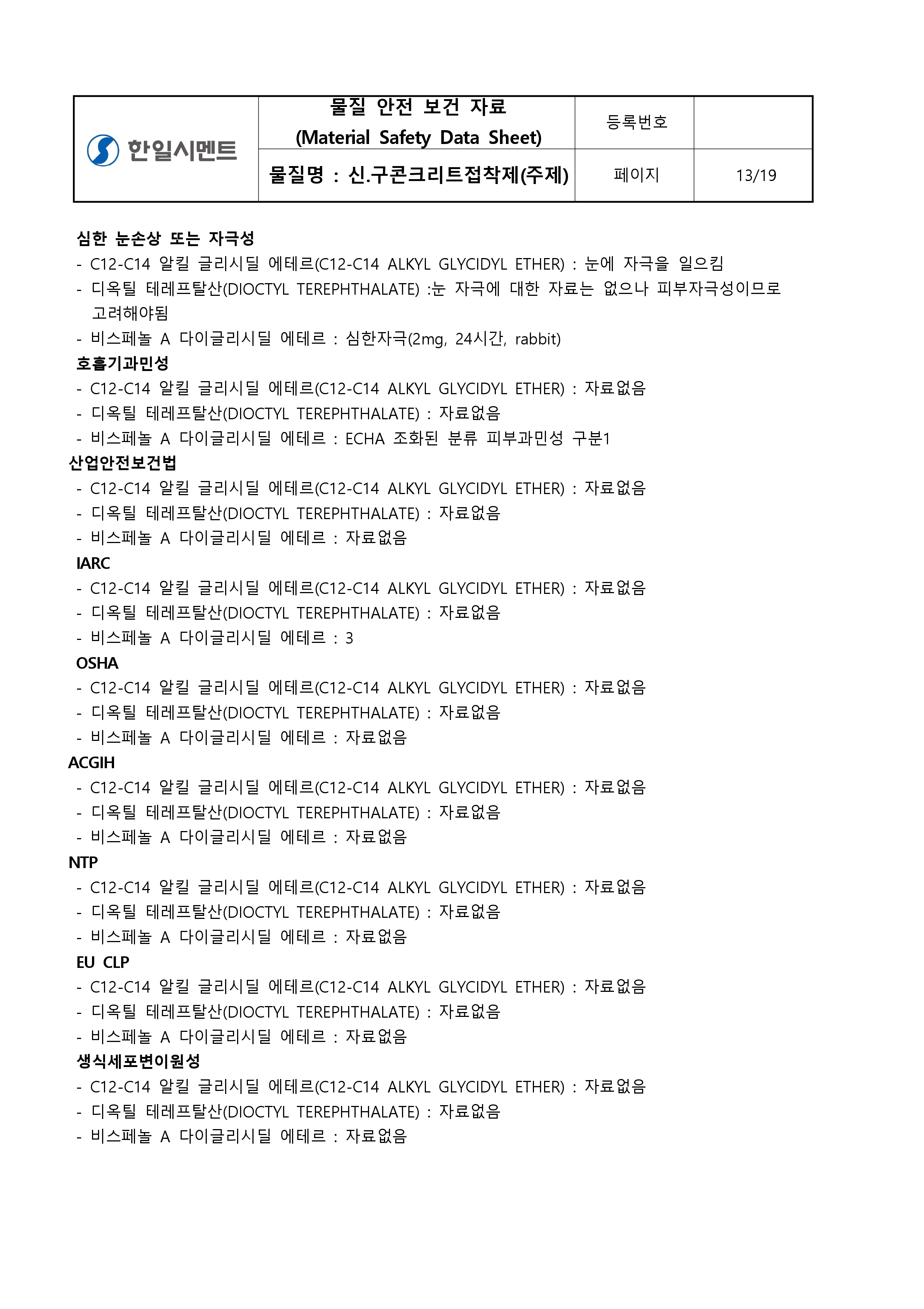 | 한일시멘트 | 물질 안전 보건 자료 (Material Safety Data Sheet) | 등록번호 | |
|---|---|---|---|
| | 물질명 : 신.구콘크리트접착제(주제) | 페이지 | 13/19 |

심한 눈손상 또는 자극성
- C12-C14 알킬 글리시딜 에테르(C12-C14 ALKYL GLYCIDYL ETHER) : 눈에 자극을 일으킴
- 디옥틸 테레프탈산(DIOCTYL TEREPHTHALATE) :눈 자극에 대한 자료는 없으나 피부자극성이므로 고려해야됨
- 비스페놀 A 다이글리시딜 에테르 : 심한자극(2mg, 24시간, rabbit)
호흡기과민성
- C12-C14 알킬 글리시딜 에테르(C12-C14 ALKYL GLYCIDYL ETHER) : 자료없음
- 디옥틸 테레프탈산(DIOCTYL TEREPHTHALATE) : 자료없음
- 비스페놀 A 다이글리시딜 에테르 : ECHA 조화된 분류 피부과민성 구분1
산업안전보건법
- C12-C14 알킬 글리시딜 에테르(C12-C14 ALKYL GLYCIDYL ETHER) : 자료없음
- 디옥틸 테레프탈산(DIOCTYL TEREPHTHALATE) : 자료없음
- 비스페놀 A 다이글리시딜 에테르 : 자료없음
IARC
- C12-C14 알킬 글리시딜 에테르(C12-C14 ALKYL GLYCIDYL ETHER) : 자료없음
- 디옥틸 테레프탈산(DIOCTYL TEREPHTHALATE) : 자료없음
- 비스페놀 A 다이글리시딜 에테르 : 3
OSHA
- C12-C14 알킬 글리시딜 에테르(C12-C14 ALKYL GLYCIDYL ETHER) : 자료없음
- 디옥틸 테레프탈산(DIOCTYL TEREPHTHALATE) : 자료없음
- 비스페놀 A 다이글리시딜 에테르 : 자료없음
ACGIH
- C12-C14 알킬 글리시딜 에테르(C12-C14 ALKYL GLYCIDYL ETHER) : 자료없음
- 디옥틸 테레프탈산(DIOCTYL TEREPHTHALATE) : 자료없음
- 비스페놀 A 다이글리시딜 에테르 : 자료없음
NTP
- C12-C14 알킬 글리시딜 에테르(C12-C14 ALKYL GLYCIDYL ETHER) : 자료없음
- 디옥틸 테레프탈산(DIOCTYL TEREPHTHALATE) : 자료없음
- 비스페놀 A 다이글리시딜 에테르 : 자료없음
EU CLP
- C12-C14 알킬 글리시딜 에테르(C12-C14 ALKYL GLYCIDYL ETHER) : 자료없음
- 디옥틸 테레프탈산(DIOCTYL TEREPHTHALATE) : 자료없음
- 비스페놀 A 다이글리시딜 에테르 : 자료없음
생식세포변이원성
- C12-C14 알킬 글리시딜 에테르(C12-C14 ALKYL GLYCIDYL ETHER) : 자료없음
- 디옥틸 테레프탈산(DIOCTYL TEREPHTHALATE) : 자료없음
- 비스페놀 A 다이글리시딜 에테르 : 자료없음